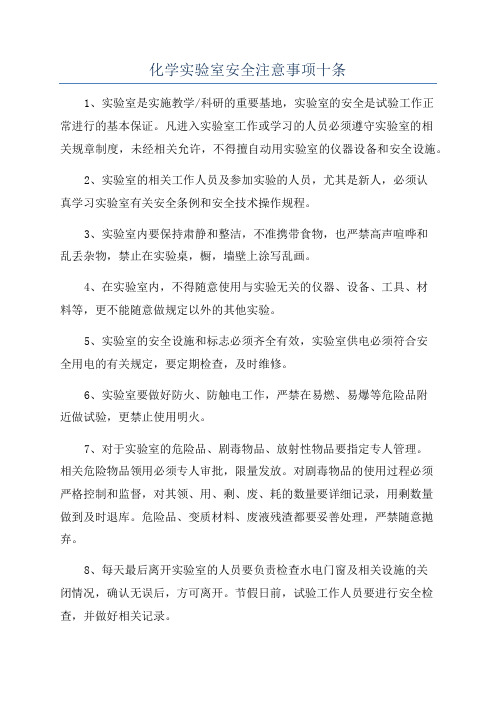 化学实验室安全注意事项十条

1、实验室是实施教学/科研的重要基地，实验室的安全是试验工作正常进行的基本保证。凡进入实验室工作或学习的人员必须遵守实验室的相关规章制度，未经相关允许，不得擅自动用实验室的仪器设备和安全设施。

2、实验室的相关工作人员及参加实验的人员，尤其是新人，必须认真学习实验室有关安全条例和安全技术操作规程。

3、实验室内要保持肃静和整洁，不准携带食物，也严禁高声喧哗和乱丢杂物，禁止在实验桌，橱，墙壁上涂写乱画。

4、在实验室内，不得随意使用与实验无关的仪器、设备、工具、材料等，更不能随意做规定以外的其他实验。

5、实验室的安全设施和标志必须齐全有效，实验室供电必须符合安全用电的有关规定，要定期检查，及时维修。

6、实验室要做好防火、防触电工作，严禁在易燃、易爆等危险品附近做试验，更禁止使用明火。

7、对于实验室的危险品、剧毒物品、放射性物品要指定专人管理。相关危险物品领用必须专人审批，限量发放。对剧毒物品的使用过程必须严格控制和监督，对其领、用、剩、废、耗的数量要详细记录，用剩数量做到及时退库。危险品、变质材料、废液残渣都要妥善处理，严禁随意抛弃。

8、每天最后离开实验室的人员要负责检查水电门窗及相关设施的关闭情况，确认无误后，方可离开。节假日前，试验工作人员要进行安全检查，并做好相关记录。